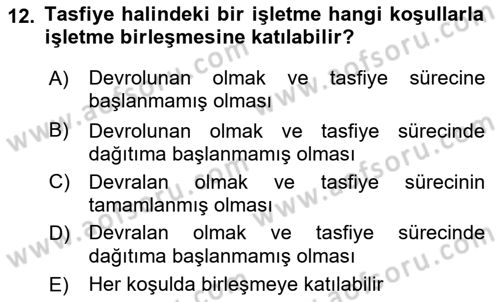 12. Tasfiye halindeki bir işletme hangi koşullarla işletme birleşmesine katılabilir?

A) Devrolunan olmak ve tasfiye sürecine başlanmamış olması
B) Devrolunan olmak ve tasfiye sürecinde dağıtıma başlanmamış olması
C) Devralan olmak ve tasfiye sürecinin tamamlanmış olması
D) Devralan olmak ve tasfiye sürecinde dağıtıma başlanmamış olması
E) Her koşulda birleşmeye katılabilir

www.aofsoru.com